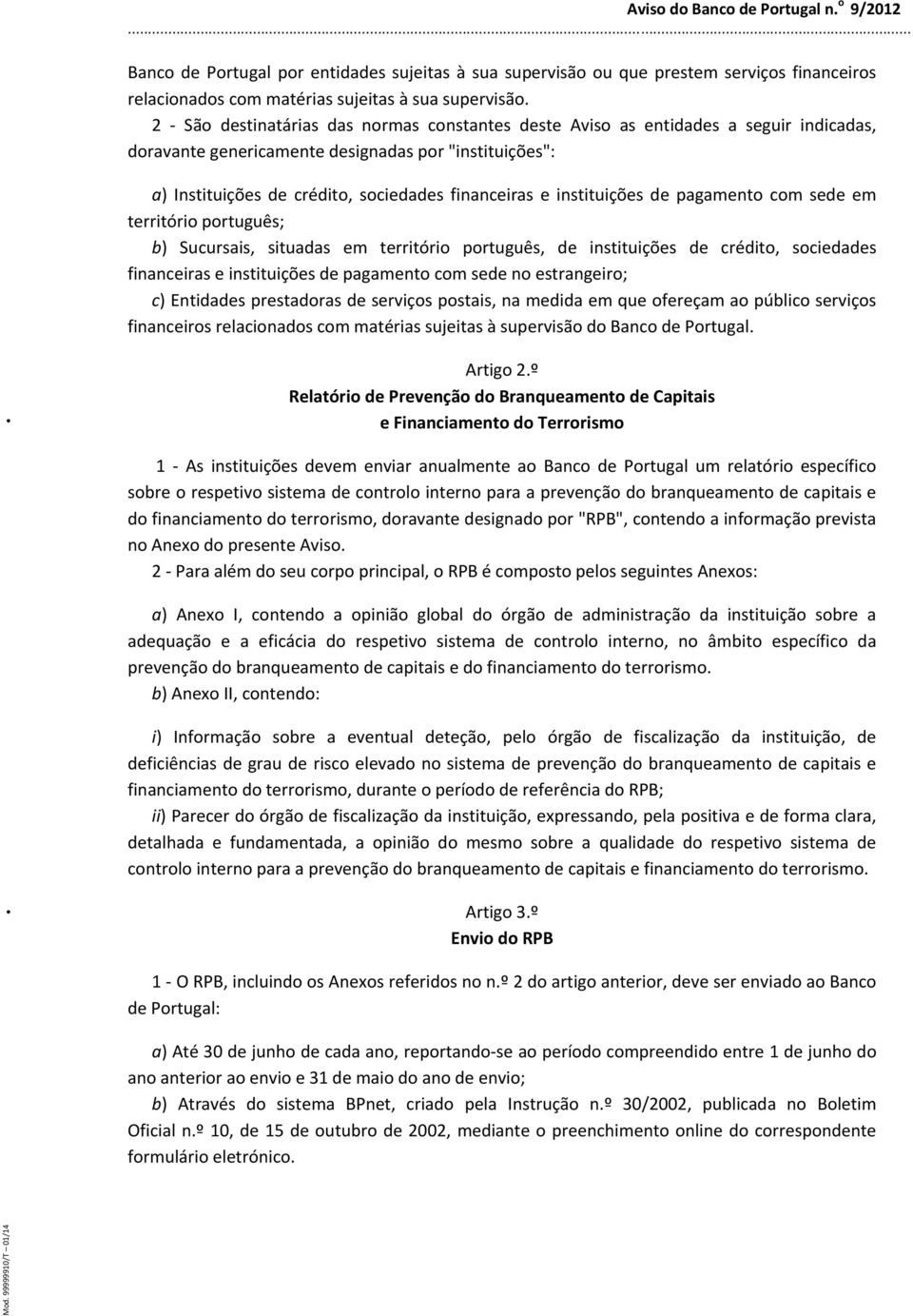 Aviso do Banco de Portugal n.º 9/2012

Banco de Portugal por entidades sujeitas à sua supervisão ou que prestem serviços financeiros relacionados com matérias sujeitas à sua supervisão.

2 - São destinatárias das normas constantes deste Aviso as entidades a seguir indicadas, doravante genericamente designadas por "instituições":

a) Instituições de crédito, sociedades financeiras e instituições de pagamento com sede em território português;

b) Sucursais, situadas em território português, de instituições de crédito, sociedades financeiras e instituições de pagamento com sede no estrangeiro;

c) Entidades prestadoras de serviços postais, na medida em que ofereçam ao público serviços financeiros relacionados com matérias sujeitas à supervisão do Banco de Portugal.

Artigo 2.º
Relatório de Prevenção do Branqueamento de Capitais e Financiamento do Terrorismo

1 - As instituições devem enviar anualmente ao Banco de Portugal um relatório específico sobre o respetivo sistema de controlo interno para a prevenção do branqueamento de capitais e do financiamento do terrorismo, doravante designado por "RPB", contendo a informação prevista no Anexo do presente Aviso.

2 - Para além do seu corpo principal, o RPB é composto pelos seguintes Anexos:

a) Anexo I, contendo a opinião global do órgão de administração da instituição sobre a adequação e a eficácia do respetivo sistema de controlo interno, no âmbito específico da prevenção do branqueamento de capitais e do financiamento do terrorismo.

b) Anexo II, contendo:

i) Informação sobre a eventual deteção, pelo órgão de fiscalização da instituição, de deficiências de grau de risco elevado no sistema de prevenção do branqueamento de capitais e financiamento do terrorismo, durante o período de referência do RPB;

ii) Parecer do órgão de fiscalização da instituição, expressando, pela positiva e de forma clara, detalhada e fundamentada, a opinião do mesmo sobre a qualidade do respetivo sistema de controlo interno para a prevenção do branqueamento de capitais e financiamento do terrorismo.

Artigo 3.º
Envio do RPB

1 - O RPB, incluindo os Anexos referidos no n.º 2 do artigo anterior, deve ser enviado ao Banco de Portugal:

a) Até 30 de junho de cada ano, reportando-se ao período compreendido entre 1 de junho do ano anterior ao envio e 31 de maio do ano de envio;

b) Através do sistema BPnet, criado pela Instrução n.º 30/2002, publicada no Boletim Oficial n.º 10, de 15 de outubro de 2002, mediante o preenchimento online do correspondente formulário eletrónico.

Mod. 99999910/T – 01/14